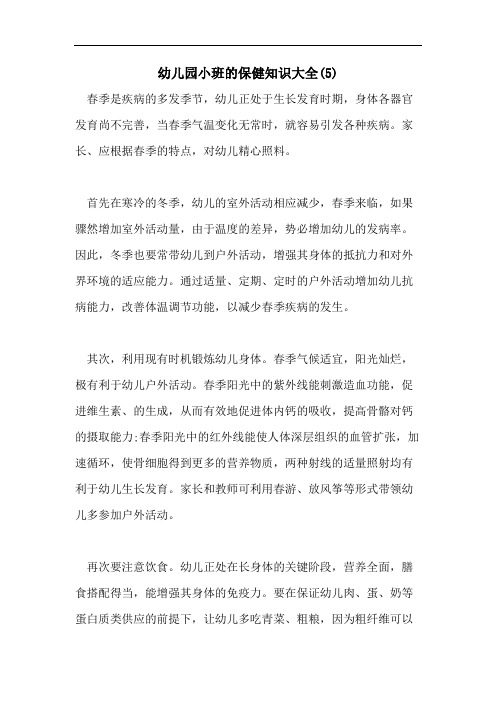 幼儿园小班的保健知识大全(5)

春季是疾病的多发季节，幼儿正处于生长发育时期，身体各器官发育尚不完善，当春季气温变化无常时，就容易引发各种疾病。家长、应根据春季的特点，对幼儿精心照料。

首先在寒冷的冬季，幼儿的室外活动相应减少，春季来临，如果骤然增加室外活动量，由于温度的差异，势必增加幼儿的发病率。因此，冬季也要常带幼儿到户外活动，增强其身体的抵抗力和对外界环境的适应能力。通过适量、定期、定时的户外活动增加幼儿抗病能力，改善体温调节功能，以减少春季疾病的发生。

其次，利用现有时机锻炼幼儿身体。春季气候适宜，阳光灿烂，极有利于幼儿户外活动。春季阳光中的紫外线能刺激造血功能，促进维生素、的生成，从而有效地促进体内钙的吸收，提高骨骼对钙的摄取能力;春季阳光中的红外线能使人体深层组织的血管扩张，加速循环，使骨细胞得到更多的营养物质，两种射线的适量照射均有利于幼儿生长发育。家长和教师可利用春游、放风筝等形式带领幼儿多参加户外活动。

再次要注意饮食。幼儿正处在长身体的关键阶段，营养全面，膳食搭配得当，能增强其身体的免疫力。要在保证幼儿肉、蛋、奶等蛋白质类供应的前提下，让幼儿多吃青菜、粗粮，因为粗纤维可以